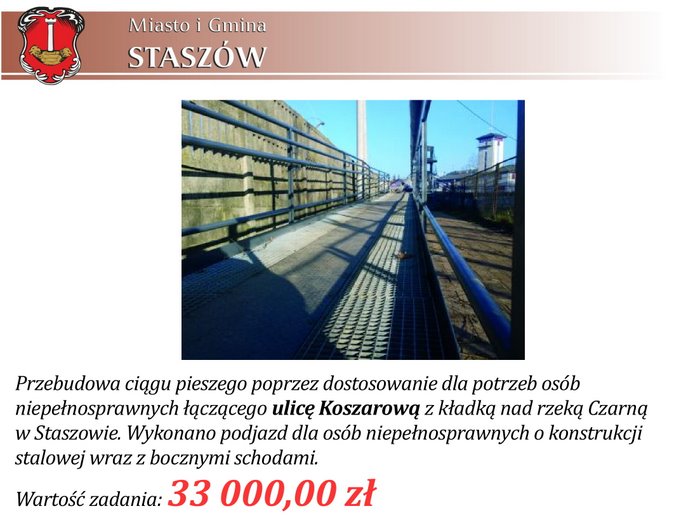 Miasto i Gmina
STASZÓW

Przebudowa ciągu pieszego poprzez dostosowanie dla potrzeb osób niepełnosprawnych łączącego **ulicę Koszarową** z kładką nad rzeką Czarną w Staszowie. Wykonano podjazd dla osób niepełnosprawnych o konstrukcji stalowej wraz z bocznymi schodami.

Wartość zadania: 33 000,00 zł